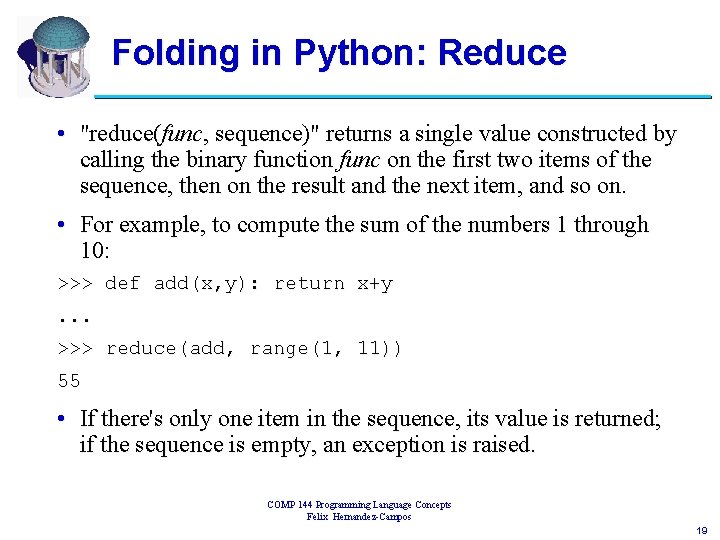 Folding in Python: Reduce

• "reduce(func, sequence)" returns a single value constructed by calling the binary function func on the first two items of the sequence, then on the result and the next item, and so on.

• For example, to compute the sum of the numbers 1 through 10:

>>> def add(x,y): return x+y

...

>>> reduce(add, range(1, 11))

55

• If there's only one item in the sequence, its value is returned; if the sequence is empty, an exception is raised.

COMP 144 Programming Language Concepts
Felix Hernandez-Campos

19